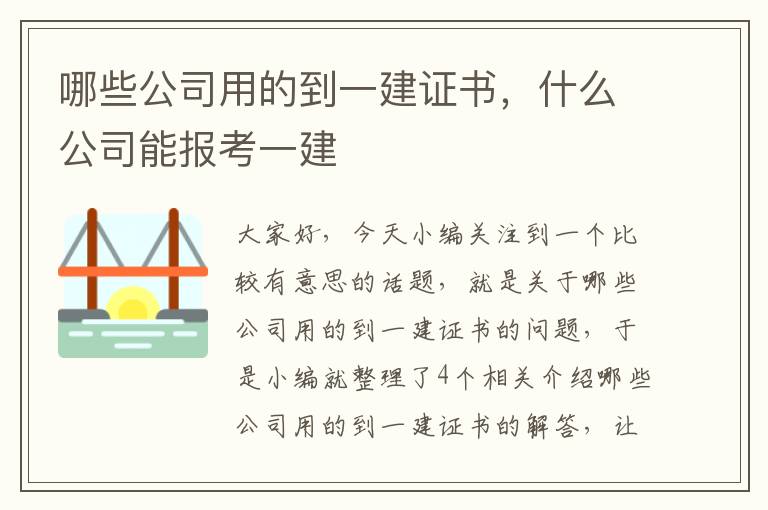 哪些公司用的到一建证书，什么公司能报考一建

大家好，今天小编关注到一个比较有意思的话题，就是关于哪些公司用的到一建证书的问题，于是小编就整理了4个相关介绍哪些公司用的到一建证书的解答，让